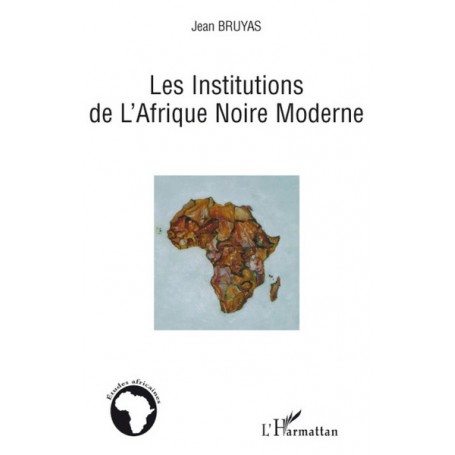 Jean BRUYAS

Les Institutions de L'Afrique Noire Moderne

Études africaines

L'Harmattan